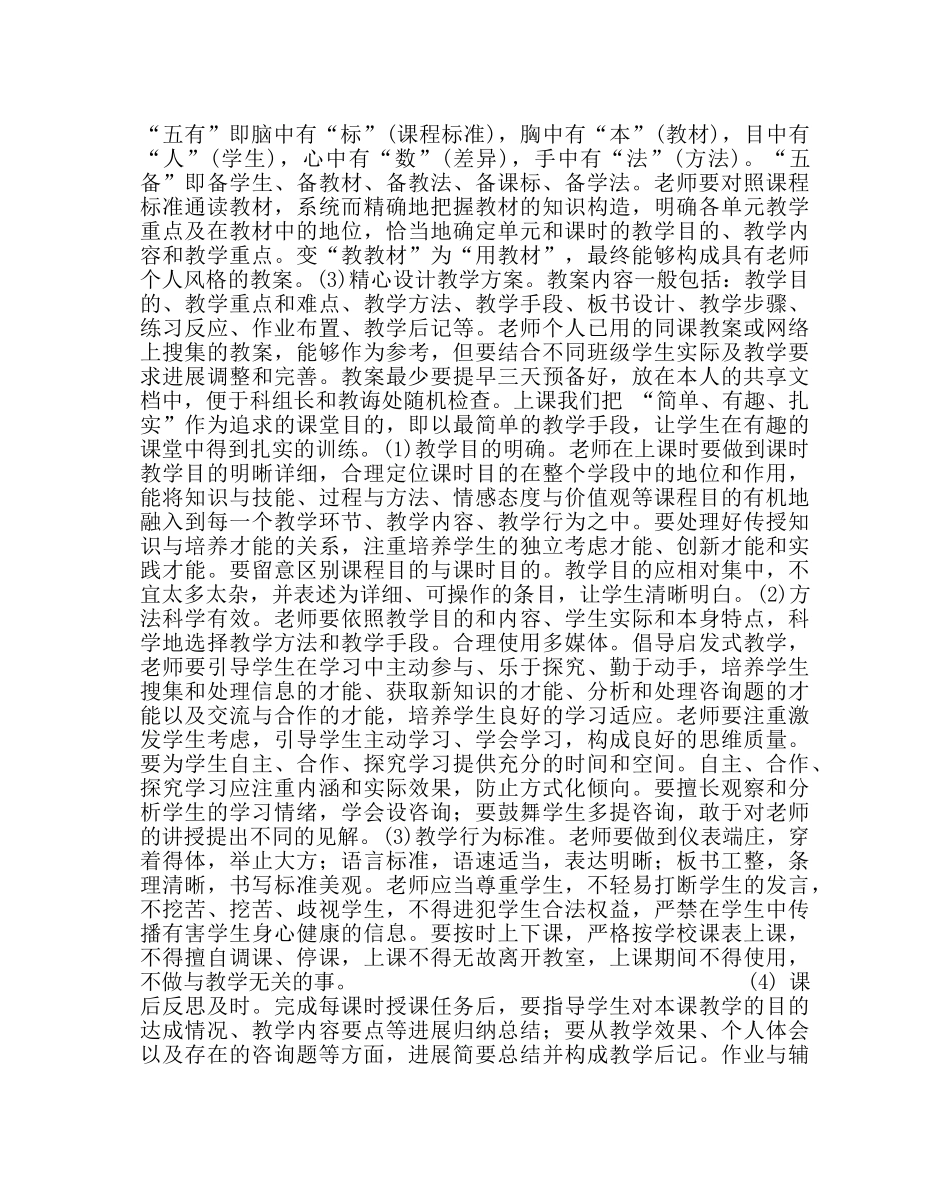 “五有”即脑中有“标”（课程标准），胸中有“本”（教材），目中有“人”（学生），心中有“数”（差异），手中有“法”（方法）。“五备”即备学生、备教材、备教法、备课标、备学法。老师要对照课程标准通读教材，系统而精确地把握教材的知识构造，明确各单元教学重点及在教材中的地位，恰当地确定单元和课时的教学目的、教学内容和教学重点。变“教教材”为“用教材”，最终能够构成具有老师个人风格的教案。(3)精心设计教学方案。教案内容一般包括：教学目的、教学重点和难点、教学方法、教学手段、板书设计、教学步骤、练习反应、作业布置、教学后记等。老师个人已用的同课教案或网络上搜集的教案，能够作为参考，但要结合不同班级学生实际及教学要求进展调整和完善。教案最少要提早三天预备好，放在本人的共享文档中，便于科组长和教诲处随机检查。上课我们把 “简单、有趣、扎实”作为追求的课堂目的，即以最简单的教学手段，让学生在有趣的课堂中得到扎实的训练。(1)教学目的明确。老师在上课时要做到课时教学目的明晰详细，合理定位课时目的在整个学段中的地位和作用，能将知识与技能、过程与方法、情感态度与价值观等课程目的有机地融入到每一个教学环节、教学内容、教学行为之中。要处理好传授知识与培养才能的关系，注重培养学生的独立考虑才能、创新才能和实践才能。要留意区别课程目的与课时目的。教学目的应相对集中，不宜太多太杂，并表述为详细、可操作的条目，让学生清晰明白。(2)方法科学有效。老师要依照教学目的和内容、学生实际和本身特点，科学地选择教学方法和教学手段。合理使用多媒体。倡导启发式教学，老师要引导学生在学习中主动参与、乐于探究、勤于动手，培养学生搜集和处理信息的才能、获取新知识的才能、分析和处理咨询题的才能以及交流与合作的才能，培养学生良好的学习适应。老师要注重激发学生考虑，引导学生主动学习、学会学习，构成良好的思维质量。要为学生自主、合作、探究学习提供充分的时间和空间。自主、合作、探究学习应注重内涵和实际效果，防止方式化倾向。要擅长观察和分析学生的学习情绪，学会设咨询；要鼓舞学生多提咨询，敢于对老师的讲授提出不同的见解。(3)教学行为标准。老师要做到仪表端庄，穿着得体，举止大方；语言标准，语速适当，表达明晰；板书工整，条理清晰，书写标准美观。老师应当尊重学生，不轻易打断学生的发言，不挖苦、挖苦、歧视学生，不得进犯学生合法权益，严禁在学生中传播有害学生身心健康的信息。要按时上下课，严格按学校课表上课，不得擅自调课、停课，上课不得无故离开教室，上课期间不得使用，不做与教学无关的事。 (4) 课后反思及时。完成每课时授课任务后，要指导学生对本课教学的目的达成情况、教学内容要点等进展归纳总结；要从教学效果、个人体会以及存在的咨询题等方面，进展简要总结并构成教学后记。作业与辅